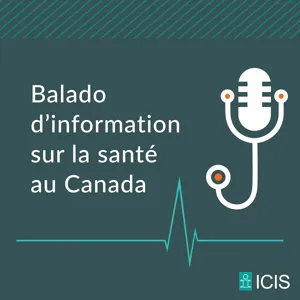 Balado d’information sur la santé au Canada

ICIS